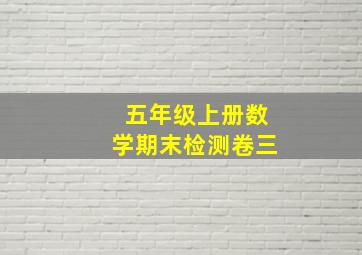 五年级上册数学期末检测卷三